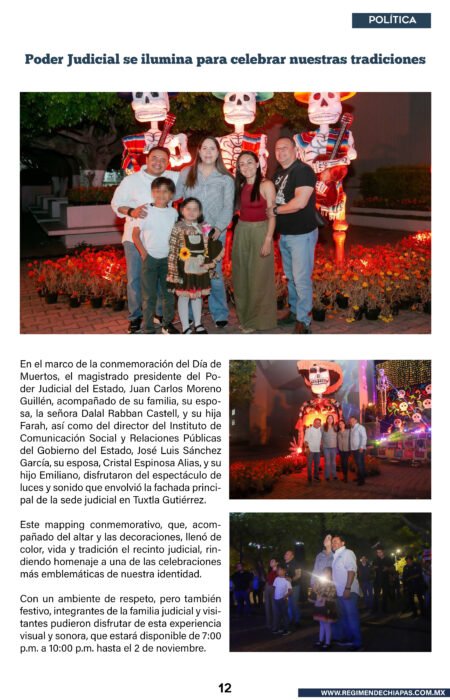 POLÍTICA

Poder Judicial se ilumina para celebrar nuestras tradiciones

En el marco de la conmemoración del Día de Muertos, el magistrado presidente del Poder Judicial del Estado, Juan Carlos Moreno Guillén, acompañado de su familia, su esposa, la señora Dalal Rabban Castell, y su hija Farah, así como del director del Instituto de Comunicación Social y Relaciones Públicas del Gobierno del Estado, José Luis Sánchez García, su esposa, Cristal Espinosa Alias, y su hijo Emiliano, disfrutaron del espectáculo de luces y sonido que envolvió la fachada principal de la sede judicial en Tuxtla Gutiérrez.

Este mapping conmemorativo, que, acompañado del altar y las decoraciones, llenó de color, vida y tradición el recinto judicial, rindiendo homenaje a una de las celebraciones más emblemáticas de nuestra identidad.

Con un ambiente de respeto, pero también festivo, integrantes de la familia judicial y visitantes pudieron disfrutar de esta experiencia visual y sonora, que estará disponible de 7:00 p.m. a 10:00 p.m. hasta el 2 de noviembre.

12

WWW.REGIMENDECHIAPAS.COM.MX